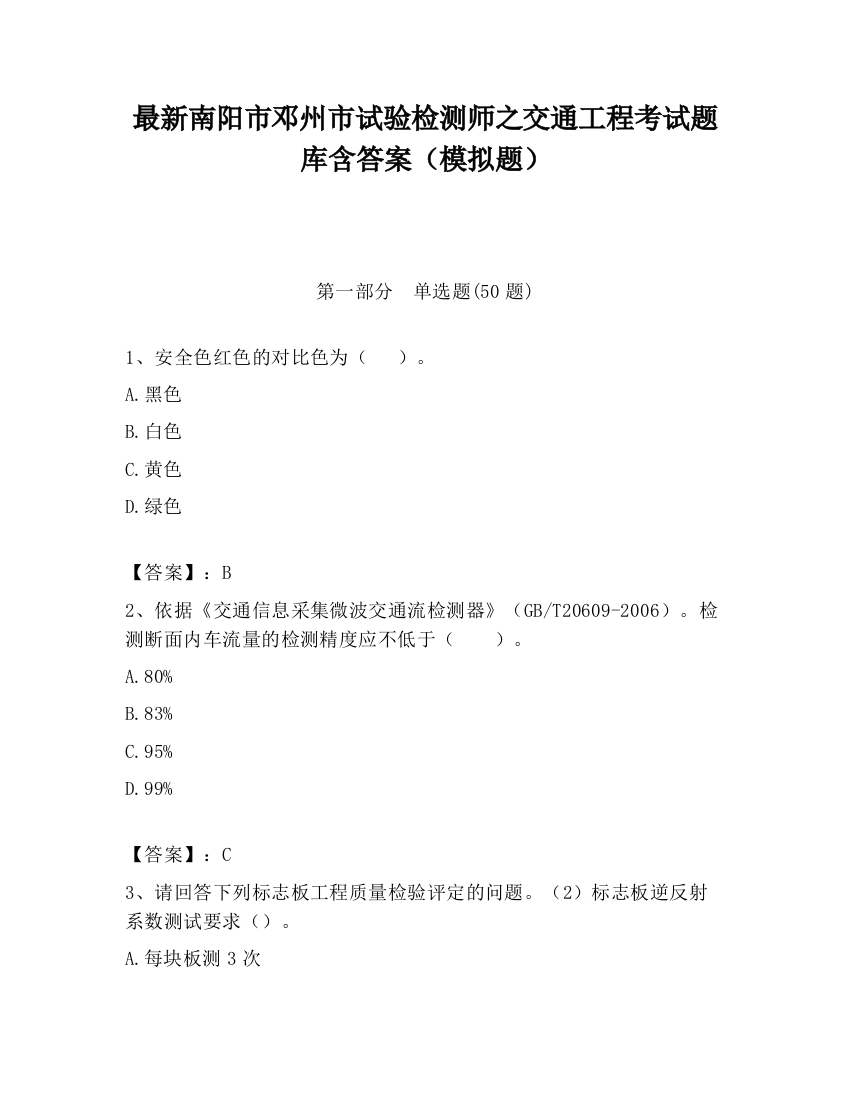 最新南阳市邓州市试验检测师之交通工程考试题库含答案（模拟题）

第一部分　单选题(50 题)

1、安全色红色的对比色为（　　）。

A.黑色

B.白色

C.黄色

D.绿色

【答案】：B

2、依据《交通信息采集微波交通流检测器》（GB/T20609-2006）。检测断面内车流量的检测精度应不低于（　　）。

A.80%

B.83%

C.95%

D.99%

【答案】：C

3、请回答下列标志板工程质量检验评定的问题。（2）标志板逆反射系数测试要求（）。

A.每块板测 3 次